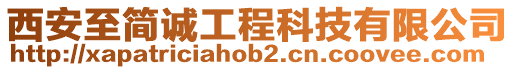 西安至简诚工程科技有限公司
http://xapatriciahob2.cn.coovee.com